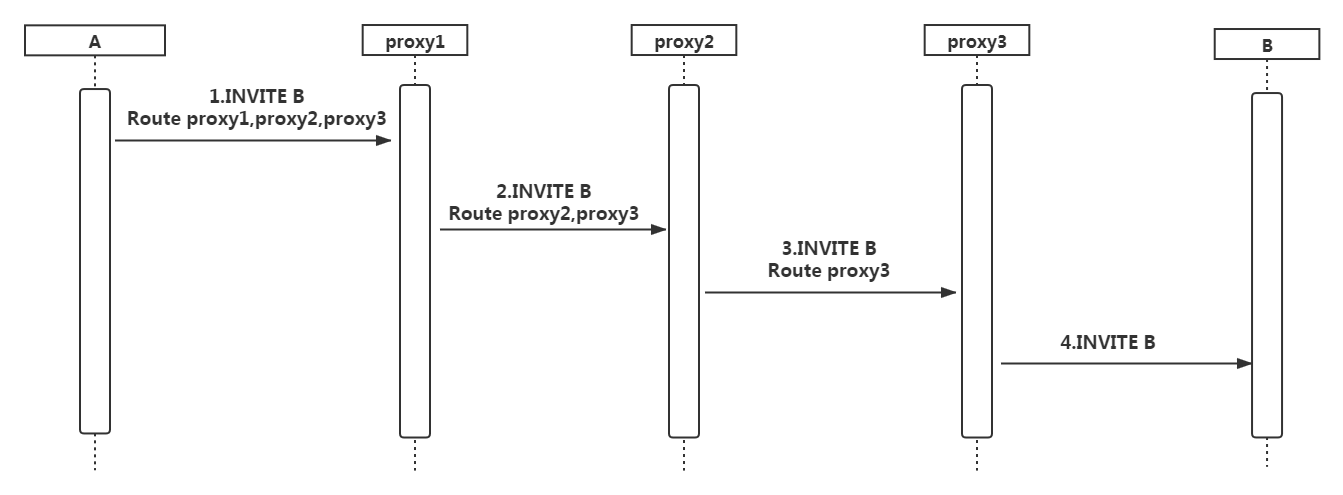 A

proxy1

proxy2

proxy3

B

1.INVITE B
Route proxy1,proxy2,proxy3

2.INVITE B
Route proxy2,proxy3

3.INVITE B
Route proxy3

4.INVITE B